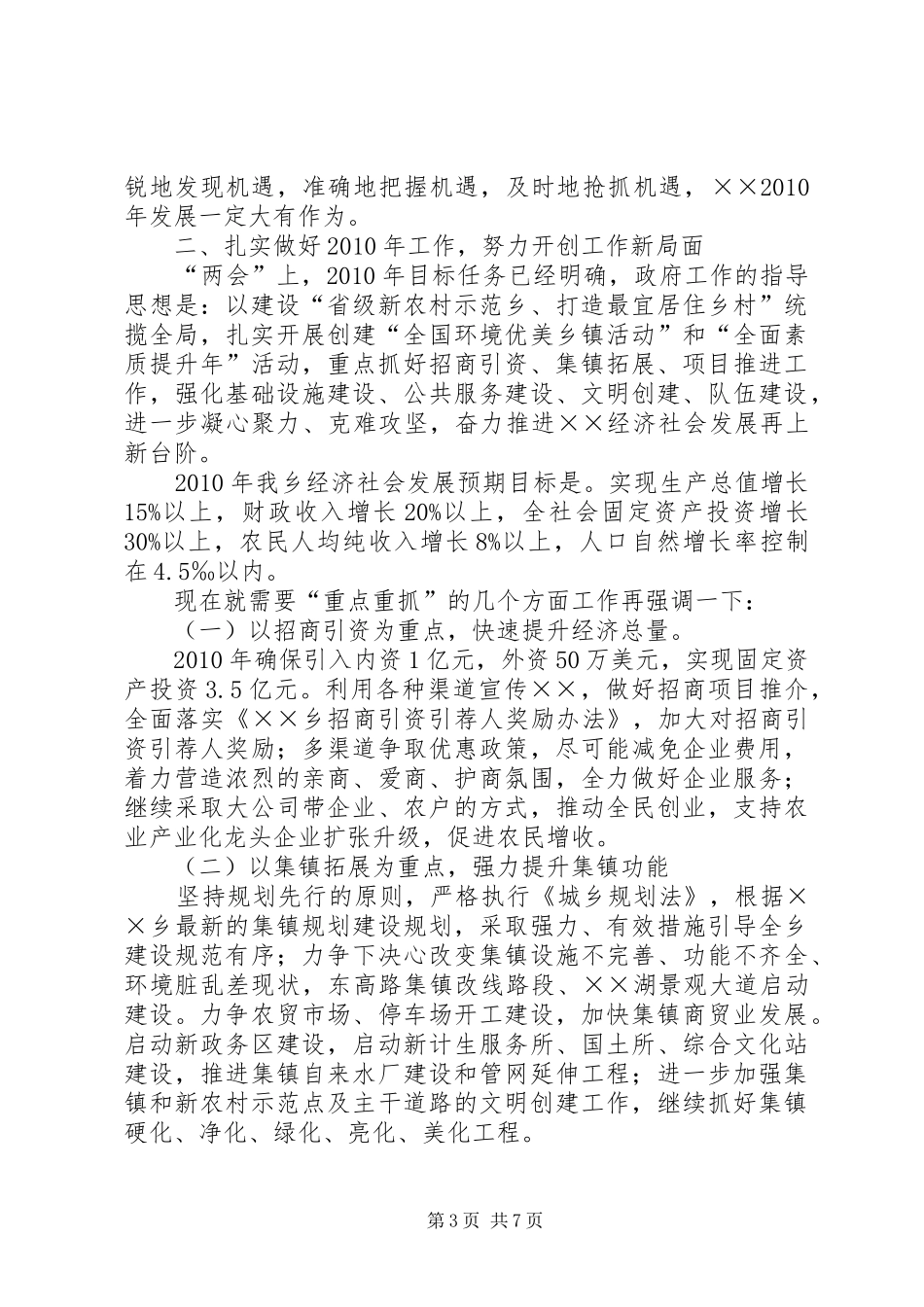 锐地发现机遇，准确地把握机遇，及时地抢抓机遇，××2010年发展一定大有作为。

二、扎实做好2010年工作，努力开创工作新局面

“两会”上，2010年目标任务已经明确，政府工作的指导思想是：以建设“省级新农村示范乡、打造最宜居住乡村”统揽全局，扎实开展创建“全国环境优美乡镇活动”和“全面素质提升年”活动，重点抓好招商引资、集镇拓展、项目推进工作，强化基础设施建设、公共服务建设、文明创建、队伍建设，进一步凝心聚力、克难攻坚，奋力推进××经济社会发展再上新台阶。

2010年我乡经济社会发展预期目标是。实现生产总值增长15%以上，财政收入增长20%以上，全社会固定资产投资增长30%以上，农民人均纯收入增长8%以上，人口自然增长率控制在4.5‰以内。

现在就需要“重点重抓”的几个方面工作再强调一下：

（一）以招商引资为重点，快速提升经济总量。

2010年确保引入内资1亿元，外资50万美元，实现固定资产投资3.5亿元。利用各种渠道宣传××，做好招商项目推介，全面落实《××乡招商引资引荐人奖励办法》，加大对招商引资引荐人奖励；多渠道争取优惠政策，尽可能减免企业费用，着力营造浓烈的亲商、爱商、护商氛围，全力做好企业服务；继续采取大公司带企业、农户的方式，推动全民创业，支持农业产业化龙头企业扩张升级，促进农民增收。

（二）以集镇拓展为重点，强力提升集镇功能

坚持规划先行的原则，严格执行《城乡规划法》，根据××乡最新的集镇规划建设规划，采取强力、有效措施引导全乡建设规范有序；力争下决心改变集镇设施不完善、功能不齐全、环境脏乱差现状，东高路集镇改线路段、××湖景观大道启动建设。力争农贸市场、停车场开工建设，加快集镇商贸业发展。启动新政务区建设，启动新计生服务所、国土所、综合文化站建设，推进集镇自来水厂建设和管网延伸工程；进一步加强集镇和新农村示范点及主干道路的文明创建工作，继续抓好集镇硬化、净化、绿化、亮化、美化工程。

第3页 共7页